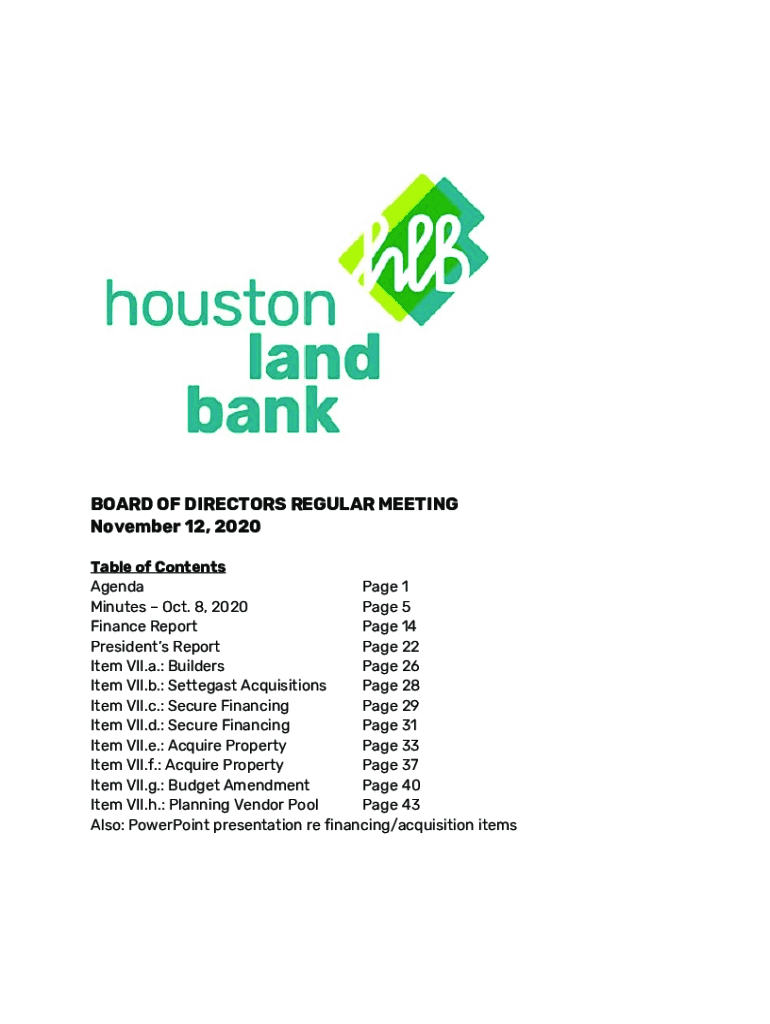 hlb
houston
land
bank

BOARD OF DIRECTORS REGULAR MEETING
November 12, 2020

Table of Contents

| | |
|---|---|
| Agenda | Page 1 |
| Minutes – Oct. 8, 2020 | Page 5 |
| Finance Report | Page 14 |
| President's Report | Page 22 |
| Item VII.a.: Builders | Page 26 |
| Item VII.b.: Settegast Acquisitions | Page 28 |
| Item VII.c.: Secure Financing | Page 29 |
| Item VII.d.: Secure Financing | Page 31 |
| Item VII.e.: Acquire Property | Page 33 |
| Item VII.f.: Acquire Property | Page 37 |
| Item VII.g.: Budget Amendment | Page 40 |
| Item VII.h.: Planning Vendor Pool | Page 43 |

Also: PowerPoint presentation re financing/acquisition items